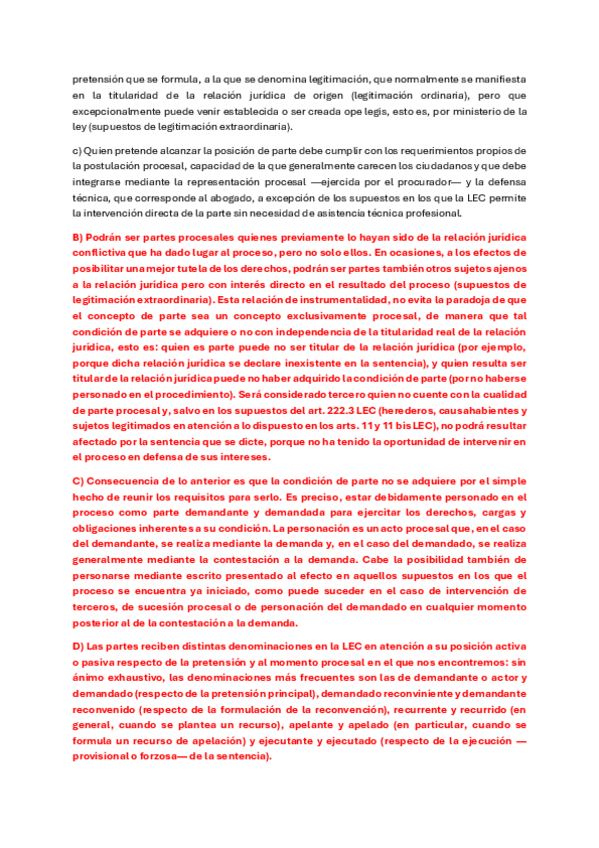 pretensión que se formula, a la que se denomina legitimación, que normalmente se manifiesta en la titularidad de la relación jurídica de origen (legitimación ordinaria), pero que excepcionalmente puede venir establecida o ser creada ope legis, esto es, por ministerio de la ley (supuestos de legitimación extraordinaria).

c) Quien pretende alcanzar la posición de parte debe cumplir con los requerimientos propios de la postulación procesal, capacidad de la que generalmente carecen los ciudadanos y que debe integrarse mediante la representación procesal —ejercida por el procurador— y la defensa técnica, que corresponde al abogado, a excepción de los supuestos en los que la LEC permite la intervención directa de la parte sin necesidad de asistencia técnica profesional.

B) Podrán ser partes procesales quienes previamente lo hayan sido de la relación jurídica conflictiva que ha dado lugar al proceso, pero no solo ellos. En ocasiones, a los efectos de posibilitar una mejor tutela de los derechos, podrán ser partes también otros sujetos ajenos a la relación jurídica pero con interés directo en el resultado del proceso (supuestos de legitimación extraordinaria). Esta relación de instrumentalidad, no evita la paradoja de que el concepto de parte sea un concepto exclusivamente procesal, de manera que tal condición de parte se adquiere o no con independencia de la titularidad real de la relación jurídica, esto es: quien es parte puede no ser titular de la relación jurídica (por ejemplo, porque dicha relación jurídica se declare inexistente en la sentencia), y quien resulta ser titular de la relación jurídica puede no haber adquirido la condición de parte (por no haberse personado en el procedimiento). Será considerado tercero quien no cuente con la cualidad de parte procesal y, salvo en los supuestos del art. 222.3 LEC (herederos, causahabientes y sujetos legitimados en atención a lo dispuesto en los arts. 11 y 11 bis LEC), no podrá resultar afectado por la sentencia que se dicte, porque no ha tenido la oportunidad de intervenir en el proceso en defensa de sus intereses.

C) Consecuencia de lo anterior es que la condición de parte no se adquiere por el simple hecho de reunir los requisitos para serlo. Es preciso, estar debidamente personado en el proceso como parte demandante y demandada para ejercitar los derechos, cargas y obligaciones inherentes a su condición. La personación es un acto procesal que, en el caso del demandante, se realiza mediante la demanda y, en el caso del demandado, se realiza generalmente mediante la contestación a la demanda. Cabe la posibilidad también de personarse mediante escrito presentado al efecto en aquellos supuestos en los que el proceso se encuentra ya iniciado, como puede suceder en el caso de intervención de terceros, de sucesión procesal o de personación del demandado en cualquier momento posterior al de la contestación a la demanda.

D) Las partes reciben distintas denominaciones en la LEC en atención a su posición activa o pasiva respecto de la pretensión y al momento procesal en el que nos encontremos: sin ánimo exhaustivo, las denominaciones más frecuentes son las de demandante o actor y demandado (respecto de la pretensión principal), demandado reconviniente y demandante reconvenido (respecto de la formulación de la reconvención), recurrente y recurrido (en general, cuando se plantea un recurso), apelante y apelado (en particular, cuando se formula un recurso de apelación) y ejecutante y ejecutado (respecto de la ejecución —provisional o forzosa— de la sentencia).